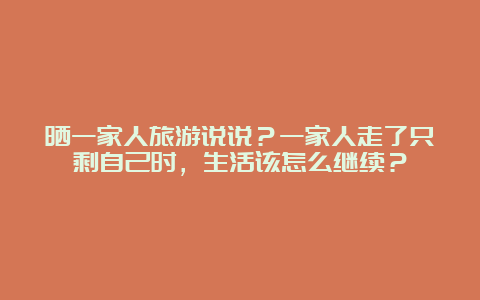 晒一家人旅游说说？一家人走了只剩自己时，生活该怎么继续？